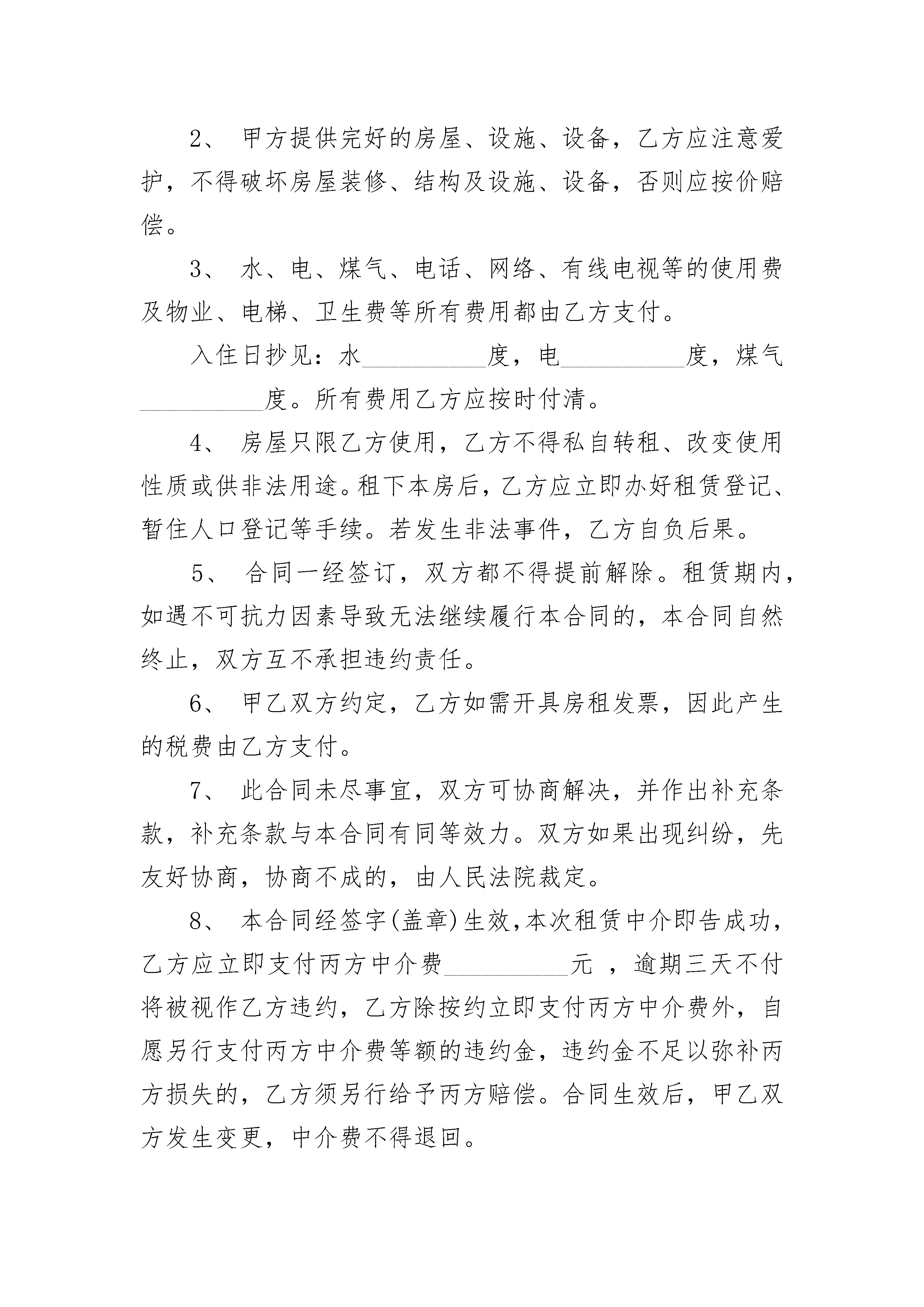 2、 甲方提供完好的房屋、设施、设备，乙方应注意爱护，不得破坏房屋装修、结构及设施、设备，否则应按价赔偿。

3、 水、电、煤气、电话、网络、有线电视等的使用费及物业、电梯、卫生费等所有费用都由乙方支付。

入住日抄见：水__________度，电__________度，煤气__________度。所有费用乙方应按时付清。

4、 房屋只限乙方使用，乙方不得私自转租、改变使用性质或供非法用途。租下本房后，乙方应立即办好租赁登记、暂住人口登记等手续。若发生非法事件，乙方自负后果。

5、 合同一经签订，双方都不得提前解除。租赁期内，如遇不可抗力因素导致无法继续履行本合同的，本合同自然终止，双方互不承担违约责任。

6、 甲乙双方约定，乙方如需开具房租发票，因此产生的税费由乙方支付。

7、 此合同未尽事宜，双方可协商解决，并作出补充条款，补充条款与本合同有同等效力。双方如果出现纠纷，先友好协商，协商不成的，由人民法院裁定。

8、 本合同经签字(盖章)生效，本次租赁中介即告成功，乙方应立即支付丙方中介费__________元 ，逾期三天不付将被视作乙方违约，乙方除按约立即支付丙方中介费外，自愿另行支付丙方中介费等额的违约金，违约金不足以弥补丙方损失的，乙方须另行给予丙方赔偿。合同生效后，甲乙双方发生变更，中介费不得退回。